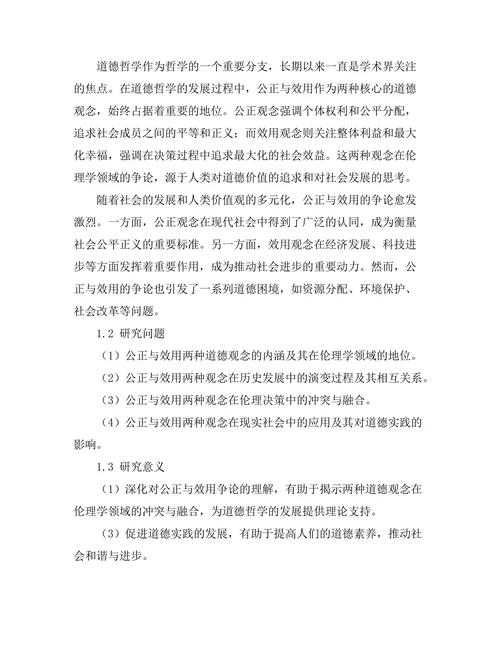 道德哲学作为哲学的一个重要分支，长期以来一直是学术界关注的焦点。在道德哲学的发展过程中，公正与效用作为两种核心的道德观念，始终占据着重要的地位。公正观念强调个体权利和公平分配，追求社会成员之间的平等和正义；而效用观念则关注整体利益和最大化幸福，强调在决策过程中追求最大化的社会效益。这两种观念在伦理学领域的争论，源于人类对道德价值的追求和对社会发展的思考。

随着社会的发展和人类价值观的多元化，公正与效用的争论愈发激烈。一方面，公正观念在现代社会中得到了广泛的认同，成为衡量社会公平正义的重要标准。另一方面，效用观念在经济发展、科技进步等方面发挥着重要作用，成为推动社会进步的重要动力。然而，公正与效用的争论也引发了一系列道德困境，如资源分配、环境保护、社会改革等问题。

1.2 研究问题

（1）公正与效用两种道德观念的内涵及其在伦理学领域的地位。

（2）公正与效用两种观念在历史发展中的演变过程及其相互关系。

（3）公正与效用两种观念在伦理决策中的冲突与融合。

（4）公正与效用两种观念在现实社会中的应用及其对道德实践的影响。

1.3 研究意义

（1）深化对公正与效用争论的理解，有助于揭示两种道德观念在伦理学领域的冲突与融合，为道德哲学的发展提供理论支持。

（3）促进道德实践的发展，有助于提高人们的道德素养，推动社会和谐与进步。